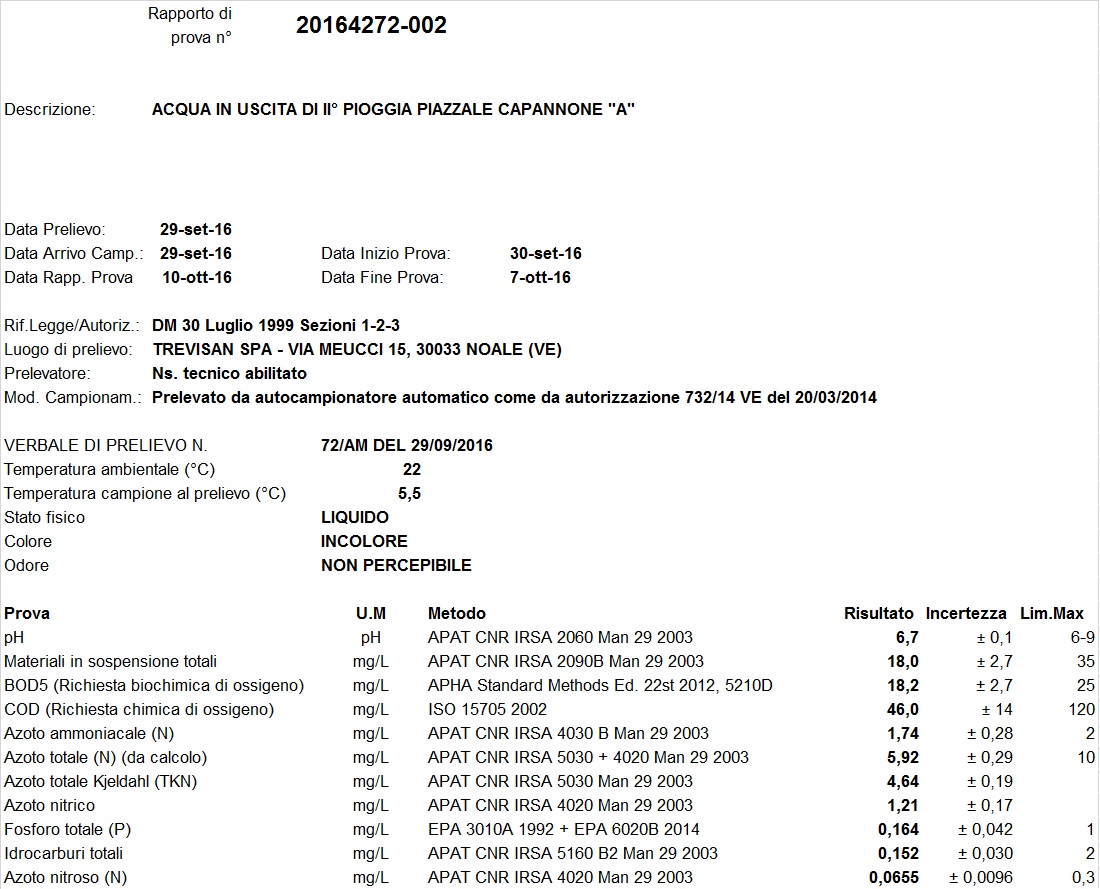 Rapporto di prova n° 20164272-002

Descrizione: ACQUA IN USCITA DI II° PIOGGIA PIAZZALE CAPANNONE "A"

Data Prelievo: 29-set-16
Data Arrivo Camp.: 29-set-16 Data Inizio Prova: 30-set-16
Data Rapp. Prova 10-ott-16 Data Fine Prova: 7-ott-16

Rif.Legge/Autoriz.: DM 30 Luglio 1999 Sezioni 1-2-3
Luogo di prelievo: TREVISAN SPA - VIA MEUCCI 15, 30033 NOALE (VE)
Prelevatore: Ns. tecnico abilitato
Mod. Campionam.: Prelevato da autocampionatore automatico come da autorizzazione 732/14 VE del 20/03/2014

VERBALE DI PRELIEVO N. 72/AM DEL 29/09/2016
Temperatura ambientale (°C) 22
Temperatura campione al prelievo (°C) 5,5
Stato fisico LIQUIDO
Colore INCOLORE
Odore NON PERCEPIBILE

| Prova | U.M | Metodo | Risultato | Incertezza | Lim.Max |
|---|---|---|---|---|---|
| pH | pH | APAT CNR IRSA 2060 Man 29 2003 | 6,7 | ± 0,1 | 6-9 |
| Materiali in sospensione totali | mg/L | APAT CNR IRSA 2090B Man 29 2003 | 18,0 | ± 2,7 | 35 |
| BOD5 (Richiesta biochimica di ossigeno) | mg/L | APHA Standard Methods Ed. 22st 2012, 5210D | 18,2 | ± 2,7 | 25 |
| COD (Richiesta chimica di ossigeno) | mg/L | ISO 15705 2002 | 46,0 | ± 14 | 120 |
| Azoto ammoniacale (N) | mg/L | APAT CNR IRSA 4030 B Man 29 2003 | 1,74 | ± 0,28 | 2 |
| Azoto totale (N) (da calcolo) | mg/L | APAT CNR IRSA 5030 + 4020 Man 29 2003 | 5,92 | ± 0,29 | 10 |
| Azoto totale Kjeldahl (TKN) | mg/L | APAT CNR IRSA 5030 Man 29 2003 | 4,64 | ± 0,19 | |
| Azoto nitrico | mg/L | APAT CNR IRSA 4020 Man 29 2003 | 1,21 | ± 0,17 | |
| Fosforo totale (P) | mg/L | EPA 3010A 1992 + EPA 6020B 2014 | 0,164 | ± 0,042 | 1 |
| Idrocarburi totali | mg/L | APAT CNR IRSA 5160 B2 Man 29 2003 | 0,152 | ± 0,030 | 2 |
| Azoto nitroso (N) | mg/L | APAT CNR IRSA 4020 Man 29 2003 | 0,0655 | ± 0,0096 | 0,3 |